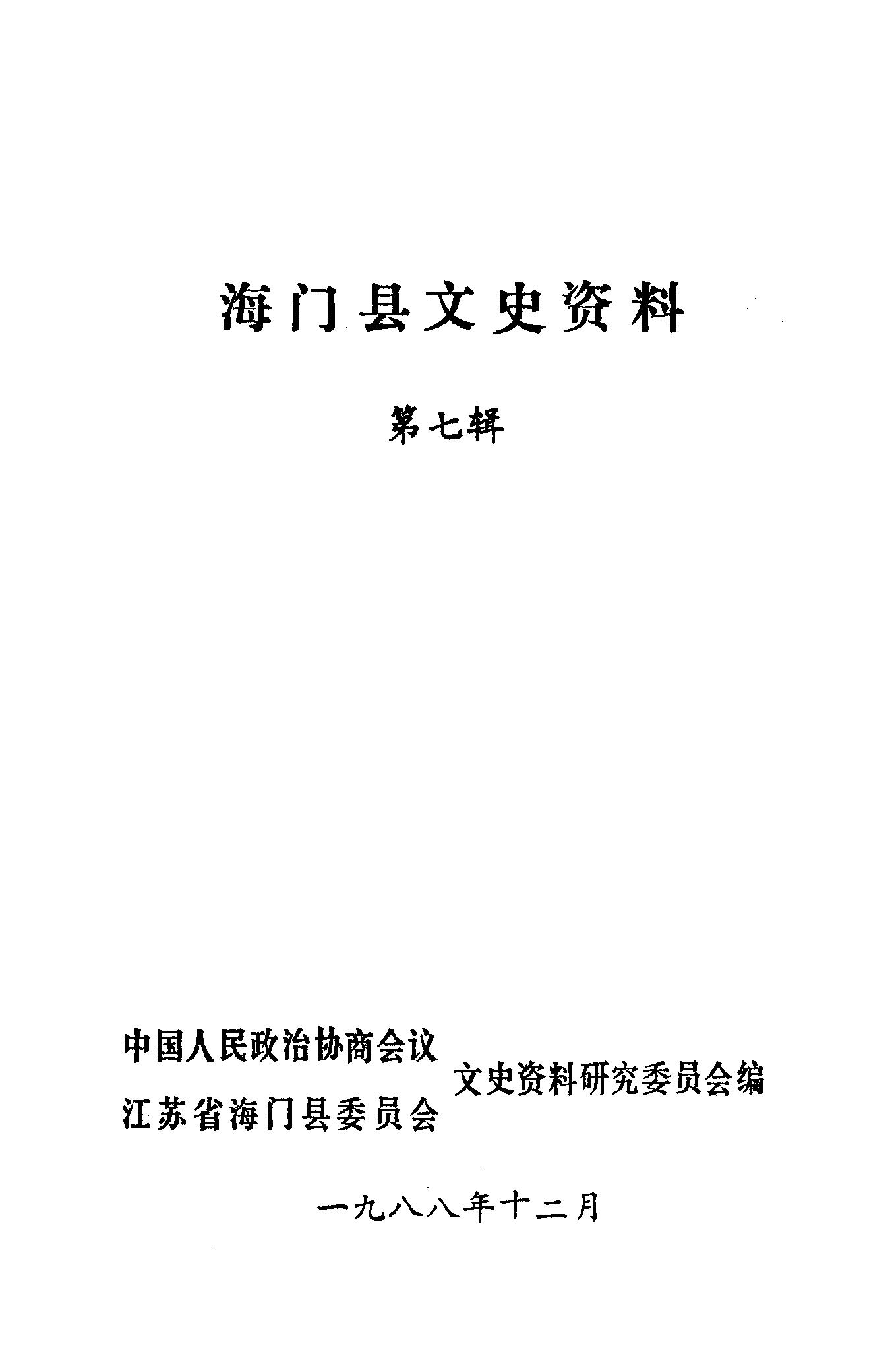 海门县文史资料

第七辑

中国人民政治协商会议
江苏省海门县委员会
文史资料研究委员会编

一九八八年十二月